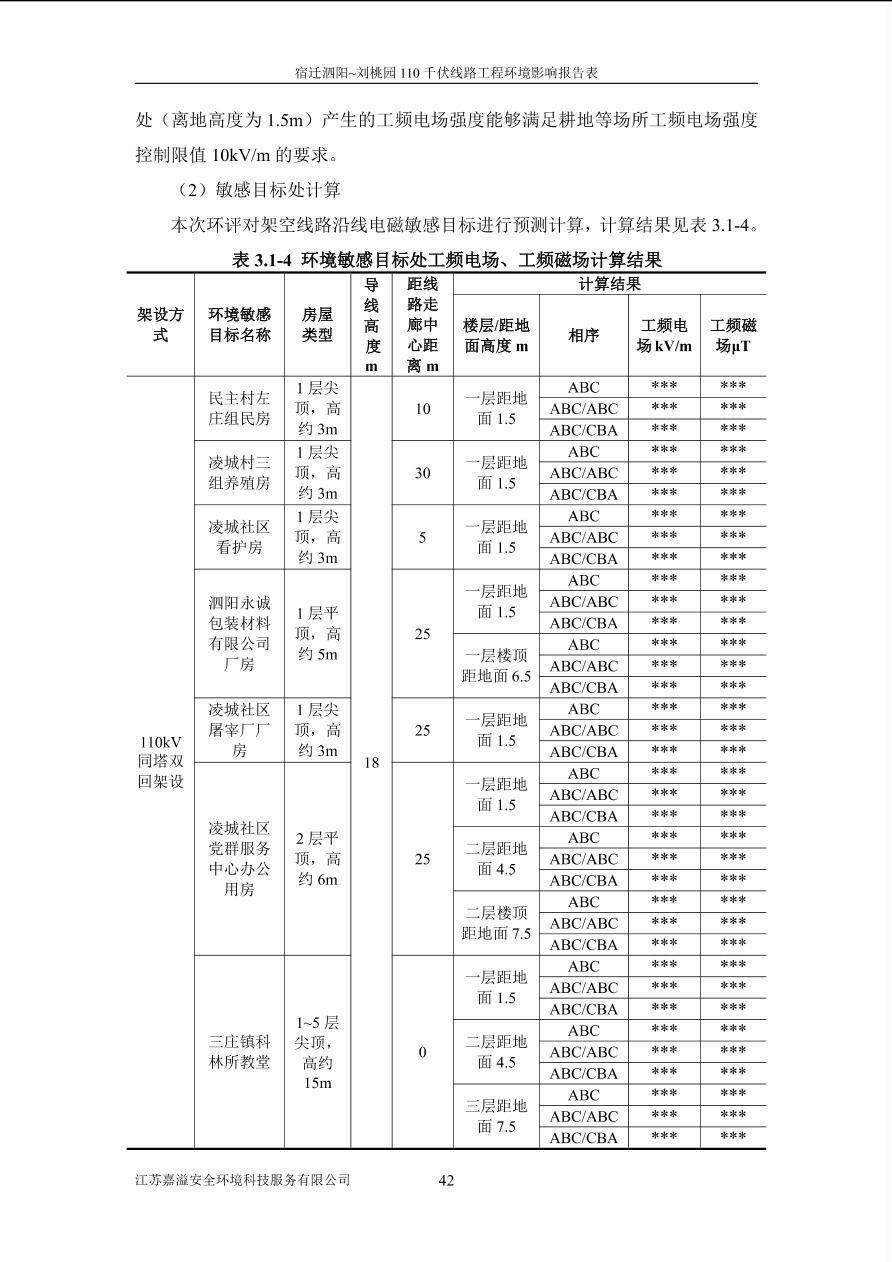 宿迁泗阳~刘桃园110千伏线路工程环境影响报告表

处（离地高度为1.5m）产生的工频电场强度能够满足耕地等场所工频电场强度控制限值10kV/m的要求。

（2）敏感目标处计算

本次环评对架空线路沿线电磁敏感目标进行预测计算，计算结果见表3.1-4。

表3.1-4 环境敏感目标处工频电场、工频磁场计算结果

| 架设方式 | 环境敏感目标名称 | 房屋类型 | 导线高度m | 距线路走廊中心距离m | 计算结果 | | | |
|---|---|---|---|---|---|---|---|---|
| | | | | | 楼层/距地面高度m | 相序 | 工频电场kV/m | 工频磁场μT |
| 110kV同塔双回架设 | 民主村左庄组民房 | 1层尖顶，高约3m | 18 | 10 | 一层距地面1.5 | ABC | *** | *** |
| | | | | | | ABC/ABC | *** | *** |
| | | | | | | ABC/CBA | *** | *** |
| | 凌城村三组养殖房 | 1层尖顶，高约3m | | 30 | 一层距地面1.5 | ABC | *** | *** |
| | | | | | | ABC/ABC | *** | *** |
| | | | | | | ABC/CBA | *** | *** |
| | 凌城社区看护房 | 1层尖顶，高约3m | | 5 | 一层距地面1.5 | ABC | *** | *** |
| | | | | | | ABC/ABC | *** | *** |
| | | | | | | ABC/CBA | *** | *** |
| | 泗阳永诚包装材料有限公司厂房 | 1层平顶，高约5m | | 25 | 一层距地面1.5 | ABC | *** | *** |
| | | | | | | ABC/ABC | *** | *** |
| | | | | | | ABC/CBA | *** | *** |
| | | | | | 一层楼顶距地面6.5 | ABC | *** | *** |
| | | | | | | ABC/ABC | *** | *** |
| | | | | | | ABC/CBA | *** | *** |
| | 凌城社区屠宰厂厂房 | 1层尖顶，高约3m | | 25 | 一层距地面1.5 | ABC | *** | *** |
| | | | | | | ABC/ABC | *** | *** |
| | | | | | | ABC/CBA | *** | *** |
| | 凌城社区党群服务中心办公用房 | 2层平顶，高约6m | | 25 | 一层距地面1.5 | ABC | *** | *** |
| | | | | | | ABC/ABC | *** | *** |
| | | | | | | ABC/CBA | *** | *** |
| | | | | | 二层距地面4.5 | ABC | *** | *** |
| | | | | | | ABC/ABC | *** | *** |
| | | | | | | ABC/CBA | *** | *** |
| | | | | | 二层楼顶距地面7.5 | ABC | *** | *** |
| | | | | | | ABC/ABC | *** | *** |
| | | | | | | ABC/CBA | *** | *** |
| | 三庄镇科林所教堂 | 1~5层尖顶，高约15m | | 0 | 一层距地面1.5 | ABC | *** | *** |
| | | | | | | ABC/ABC | *** | *** |
| | | | | | | ABC/CBA | *** | *** |
| | | | | | 二层距地面4.5 | ABC | *** | *** |
| | | | | | | ABC/ABC | *** | *** |
| | | | | | | ABC/CBA | *** | *** |
| | | | | | 三层距地面7.5 | ABC | *** | *** |
| | | | | | | ABC/ABC | *** | *** |
| | | | | | | ABC/CBA | *** | *** |

江苏嘉溢安全环境科技服务有限公司 42